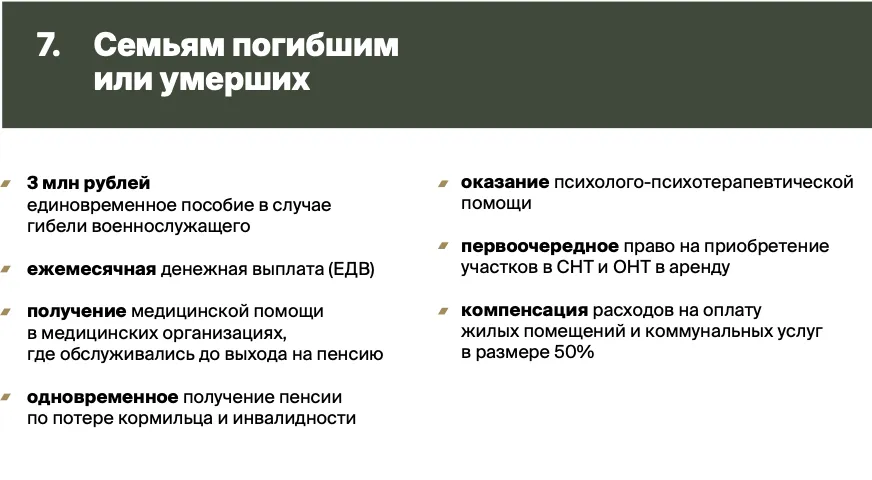 7. Семьям погибшим или умерших

3 млн рублей единовременное пособие в случае гибели военнослужащего

ежемесячная денежная выплата (ЕДВ)

получение медицинской помощи в медицинских организациях, где обслуживались до выхода на пенсию

одновременное получение пенсии по потере кормильца и инвалидности

оказание психолого-психотерапевтической помощи

первоочередное право на приобретение участков в СНТ и ОНТ в аренду

компенсация расходов на оплату жилых помещений и коммунальных услуг в размере 50%